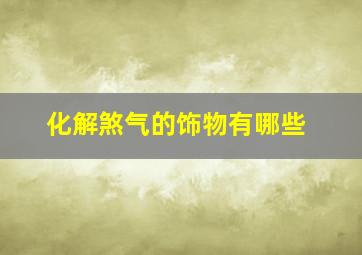 化解煞气的饰物有哪些